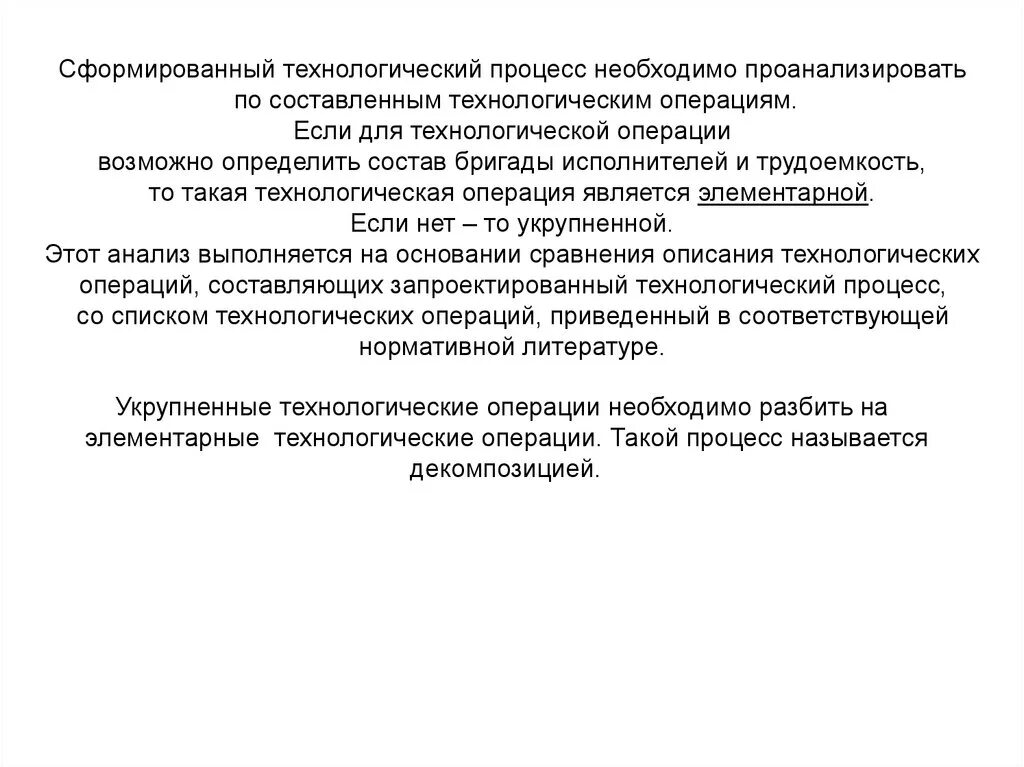 Сформированный технологический процесс необходимо проанализировать по составленным технологическим операциям.
Если для технологической операции возможно определить состав бригады исполнителей и трудоемкость, то такая технологическая операция является элементарной.
Если нет – то укрупненной.
Этот анализ выполняется на основании сравнения описания технологических операций, составляющих запроектированный технологический процесс, со списком технологических операций, приведенный в соответствующей нормативной литературе.

Укрупненные технологические операции необходимо разбить на элементарные технологические операции. Такой процесс называется декомпозицией.